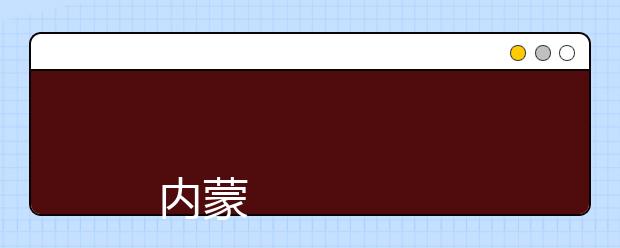 内蒙